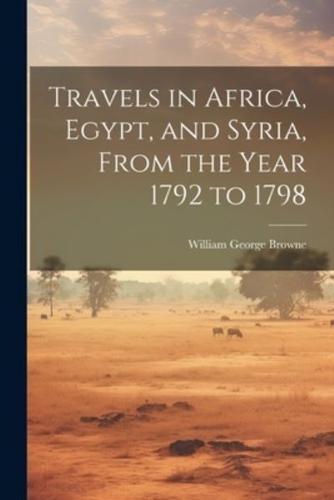 Travels in Africa, Egypt, and Syria, From the Year 1792 to 1798

William George Browne